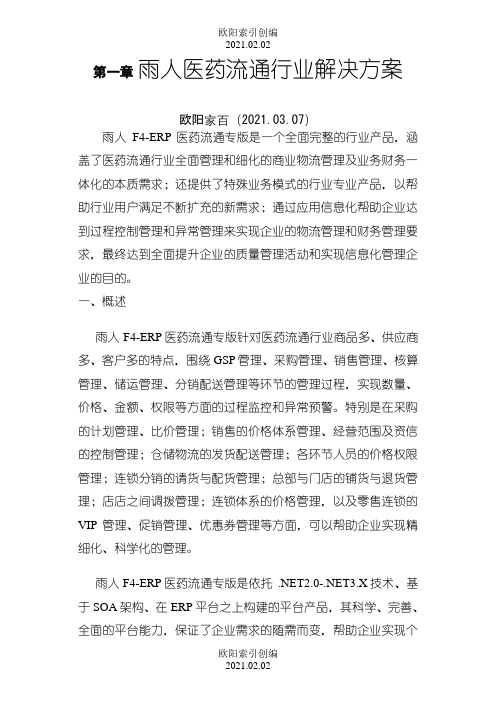 欧阳索引创编
2021.02.02

第一章 雨人医药流通行业解决方案

欧阳家百（2021.03.07）

雨人 F4-ERP 医药流通专版是一个全面完整的行业产品，涵盖了医药流通行业全面管理和细化的商业物流管理及业务财务一体化的本质需求；还提供了特殊业务模式的行业专业产品，以帮助行业用户满足不断扩充的新需求；通过应用信息化帮助企业达到过程控制管理和异常管理来实现企业的物流管理和财务管理要求，最终达到全面提升企业的质量管理活动和实现信息化管理企业的目的。

一、概述

雨人 F4-ERP 医药流通专版针对医药流通行业商品多、供应商多、客户多的特点，围绕 GSP 管理、采购管理、销售管理、核算管理、储运管理、分销配送管理等环节的管理过程，实现数量、价格、金额、权限等方面的过程监控和异常预警。特别是在采购的计划管理、比价管理；销售的价格体系管理、经营范围及资信的控制管理；仓储物流的发货配送管理；各环节人员的价格权限管理；连锁分销的请货与配货管理；总部与门店的铺货与退货管理；店店之间调拨管理；连锁体系的价格管理，以及零售连锁的 VIP 管理、促销管理、优惠券管理等方面，可以帮助企业实现精细化、科学化的管理。

雨人 F4-ERP 医药流通专版是依托 .NET2.0-.NET3.X 技术、基于 SOA 架构、在 ERP 平台之上构建的平台产品，其科学、完善、全面的平台能力，保证了企业需求的随需而变，帮助企业实现个

欧阳索引创编
2021.02.02